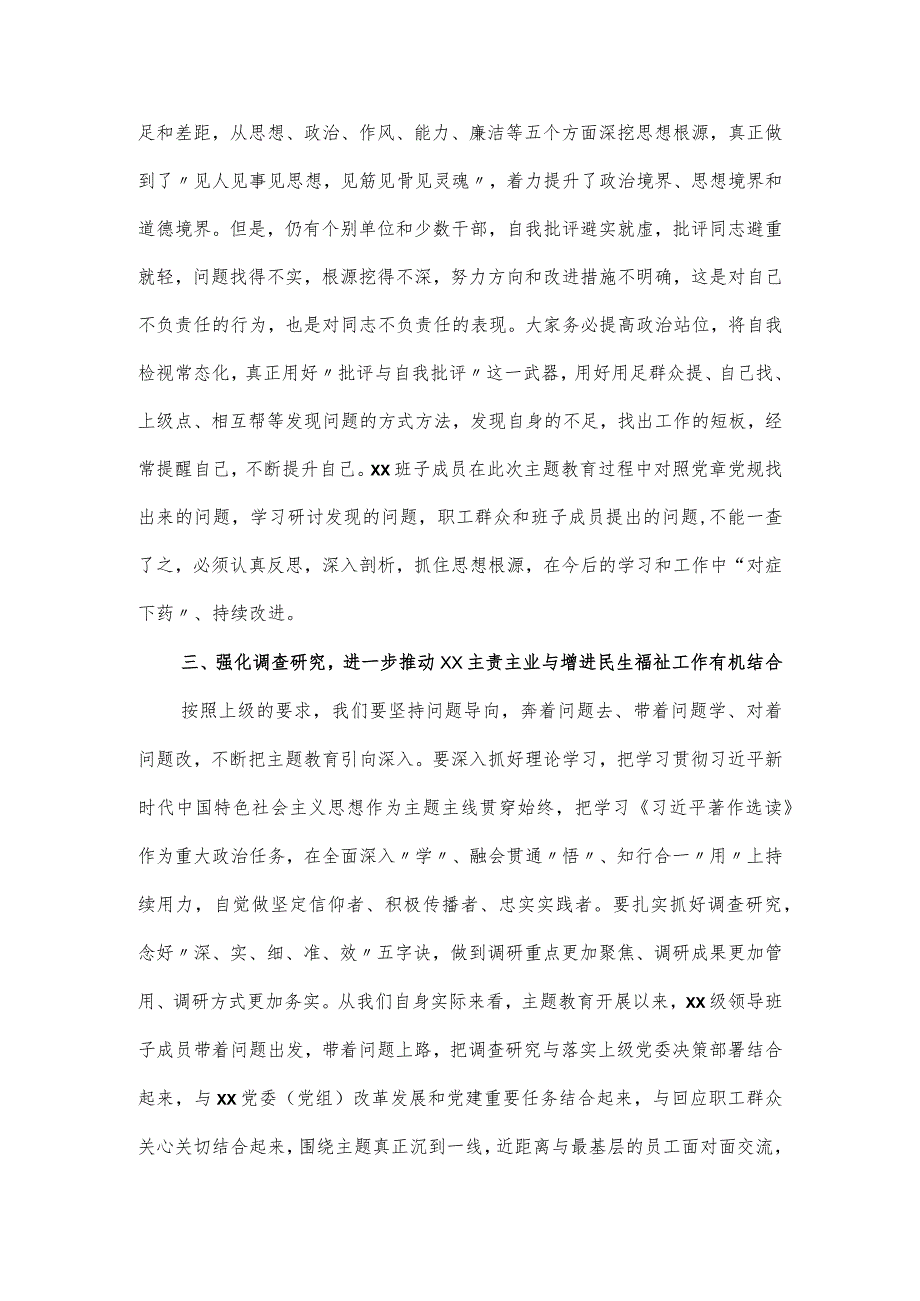 足和差距，从思想、政治、作风、能力、廉洁等五个方面深挖思想根源，真正做到了〃见人见事见思想，见筋见骨见灵魂〃，着力提升了政治境界、思想境界和道德境界。但是，仍有个别单位和少数干部，自我批评避实就虚，批评同志避重就轻，问题找得不实，根源挖得不深，努力方向和改进措施不明确，这是对自己不负责任的行为，也是对同志不负责任的表现。大家务必提高政治站位，将自我检视常态化，真正用好〃批评与自我批评〃这一武器，用好用足群众提、自己找、上级点、相互帮等发现问题的方式方法，发现自身的不足，找出工作的短板，经常提醒自己，不断提升自己。XX班子成员在此次主题教育过程中对照党章党规找出来的问题，学习研讨发现的问题，职工群众和班子成员提出的问题，不能一查了之，必须认真反思，深入剖析，抓住思想根源，在今后的学习和工作中“对症下药〃、持续改进。

三、强化调查研究，进一步推动XX主责主业与增进民生福祉工作有机结合

按照上级的要求，我们要坚持问题导向，奔着问题去、带着问题学、对着问题改，不断把主题教育引向深入。要深入抓好理论学习，把学习贯彻习近平新时代中国特色社会主义思想作为主题主线贯穿始终，把学习《习近平著作选读》作为重大政治任务，在全面深入〃学〃、融会贯通〃悟〃、知行合一〃用〃上持续用力，自觉做坚定信仰者、积极传播者、忠实实践者。要扎实抓好调查研究，念好〃深、实、细、准、效〃五字诀，做到调研重点更加聚焦、调研成果更加管用、调研方式更加务实。从我们自身实际来看，主题教育开展以来，XX级领导班子成员带着问题出发，带着问题上路，把调查研究与落实上级党委决策部署结合起来，与XX党委（党组）改革发展和党建重要任务结合起来，与回应职工群众关心关切结合起来，围绕主题真正沉到一线，近距离与最基层的员工面对面交流，